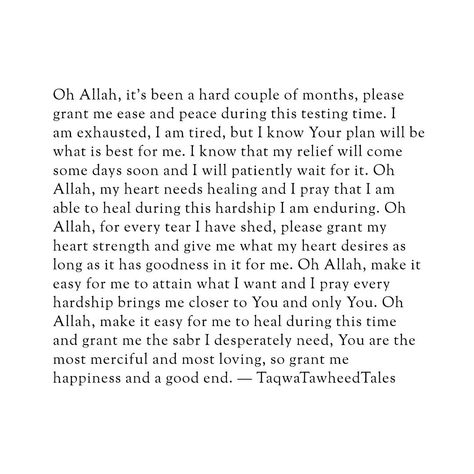 Oh Allah, it's been a hard couple of months, please grant me ease and peace during this testing time. I am exhausted, I am tired, but I know Your plan will be what is best for me. I know that my relief will come some days soon and I will patiently wait for it. Oh Allah, my heart needs healing and I pray that I am able to heal during this hardship I am enduring. Oh Allah, for every tear I have shed, please grant my heart strength and give me what my heart desires as long as it has goodness in it for me. Oh Allah, make it easy for me to attain what I want and I pray every hardship brings me closer to You and only You. Oh Allah, make it easy for me to heal during this time and grant me the sabr I desperately need, You are the most merciful and most loving, so grant me happiness and a good end. — TaqwaTawheedTales